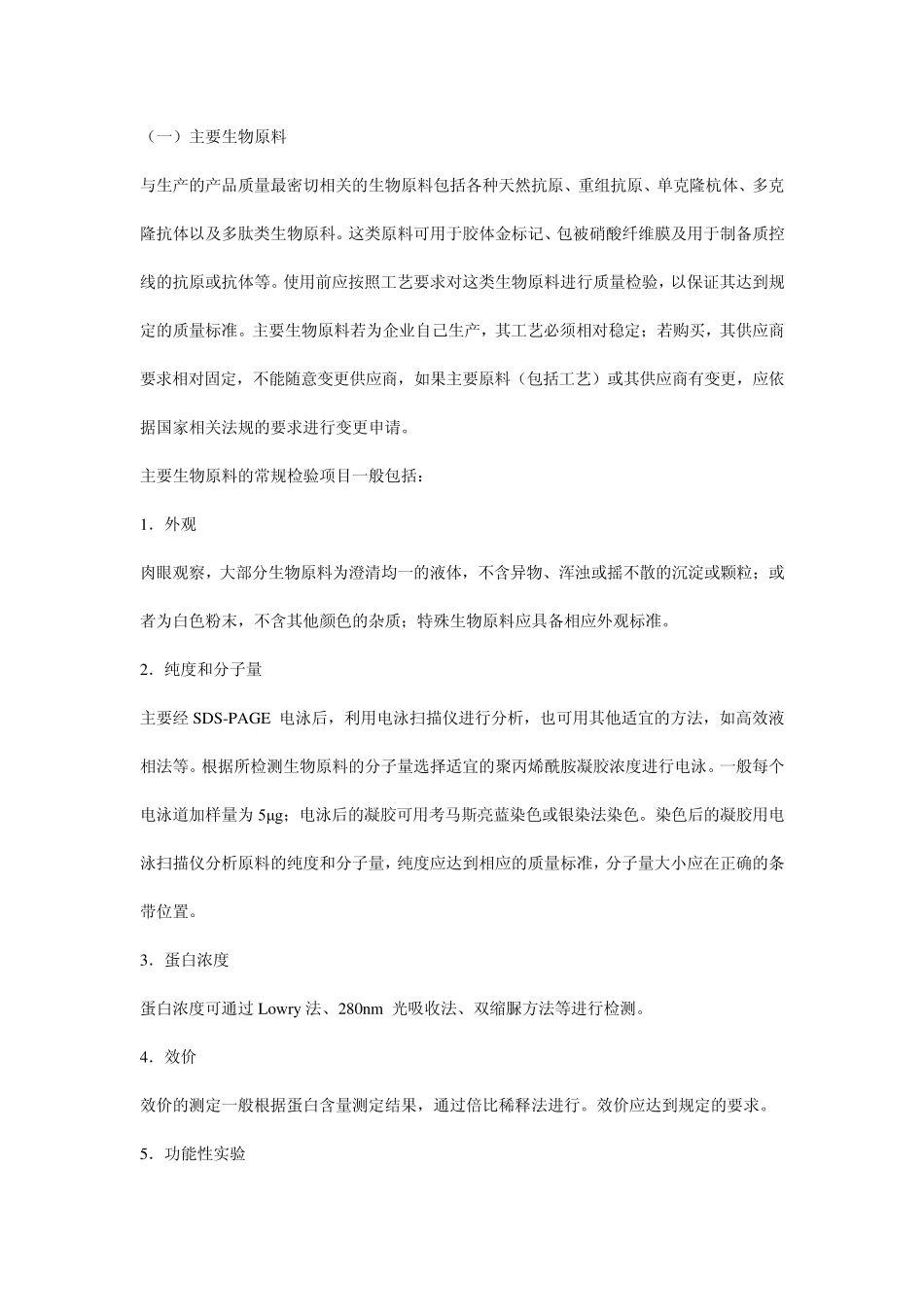 （一）主要生物原料

与生产的产品质量最密切相关的生物原料包括各种天然抗原、重组抗原、单克隆杭体、多克隆抗体以及多肽类生物原料。这类原料可用于胶体金标记、包被硝酸纤维膜及用于制备质控线的抗原或抗体等。使用前应按照工艺要求对这类生物原料进行质量检验，以保证其达到规定的质量标准。主要生物原料若为企业自己生产，其工艺必须相对稳定；若购买，其供应商要求相对固定，不能随意变更供应商，如果主要原料（包括工艺）或其供应商有变更，应依据国家相关法规的要求进行变更申请。

主要生物原料的常规检验项目一般包括：

1．外观

肉眼观察，大部分生物原料为澄清均一的液体，不含异物、浑浊或摇不散的沉淀或颗粒；或者为白色粉末，不含其他颜色的杂质；特殊生物原料应具备相应外观标准。

2．纯度和分子量

主要经 SDS-PAGE 电泳后，利用电泳扫描仪进行分析，也可用其他适宜的方法，如高效液相法等。根据所检测生物原料的分子量选择适宜的聚丙烯酰胺凝胶浓度进行电泳。一般每个电泳道加样量为 5μg；电泳后的凝胶可用考马斯亮蓝染色或银染法染色。染色后的凝胶用电泳扫描仪分析原料的纯度和分子量，纯度应达到相应的质量标准，分子量大小应在正确的条带位置。

3．蛋白浓度

蛋白浓度可通过 Lowry 法、280nm 光吸收法、双缩脲方法等进行检测。

4．效价

效价的测定一般根据蛋白含量测定结果，通过倍比稀释法进行。效价应达到规定的要求。

5．功能性实验